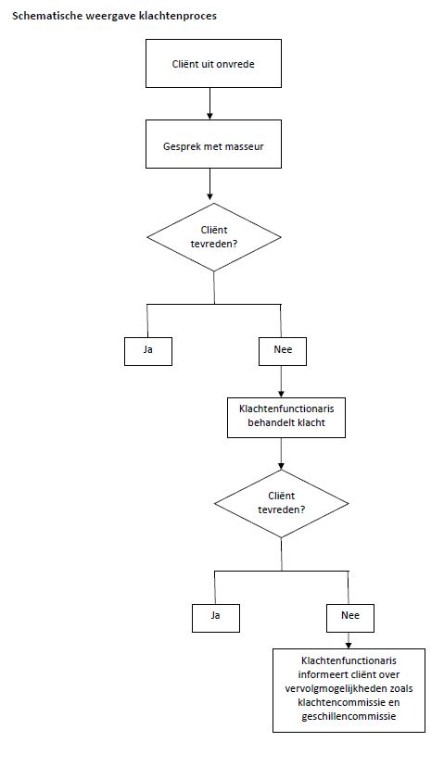 Schematische weergave klachtenproces

Cliënt uit onvrede

Gesprek met masseur

Cliënt tevreden?

Ja

Nee

Klachtenfunctionaris behandelt klacht

Cliënt tevreden?

Ja

Nee

Klachtenfunctionaris informeert cliënt over vervolgmogelijkheden zoals klachtencommissie en geschillencommissie